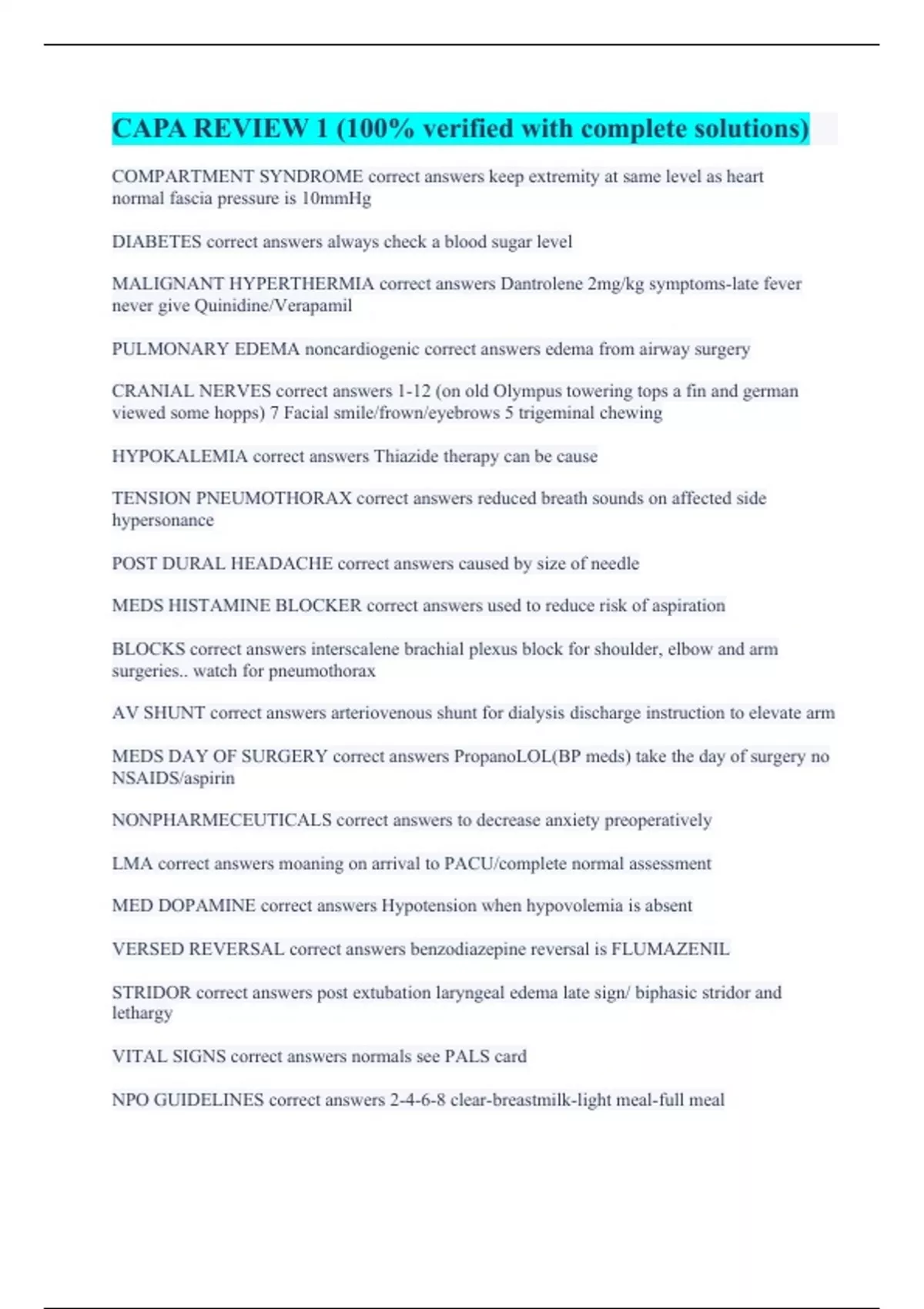 CAPA REVIEW 1 (100% verified with complete solutions)

COMPARTMENT SYNDROME correct answers keep extremity at same level as heart normal fascia pressure is 10mmHg

DIABETES correct answers always check a blood sugar level

MALIGNANT HYPERTHERMIA correct answers Dantrolene 2mg/kg symptoms-late fever never give Quinidine/Verapamil

PULMONARY EDEMA noncardiogenic correct answers edema from airway surgery

CRANIAL NERVES correct answers 1-12 (on old Olympus towering tops a fin and german viewed some hopps) 7 Facial smile/frown/eyebrows 5 trigeminal chewing

HYPOKALEMIA correct answers Thiazide therapy can be cause

TENSION PNEUMOTHORAX correct answers reduced breath sounds on affected side hypersonance

POST DURAL HEADACHE correct answers caused by size of needle

MEDS HISTAMINE BLOCKER correct answers used to reduce risk of aspiration

BLOCKS correct answers interscalene brachial plexus block for shoulder, elbow and arm surgeries.. watch for pneumothorax

AV SHUNT correct answers arteriovenous shunt for dialysis discharge instruction to elevate arm

MEDS DAY OF SURGERY correct answers PropanoLOL(BP meds) take the day of surgery no NSAIDS/aspirin

NONPHARMECEUTICALS correct answers to decrease anxiety preoperatively

LMA correct answers moaning on arrival to PACU/complete normal assessment

MED DOPAMINE correct answers Hypotension when hypovolemia is absent

VERSED REVERSAL correct answers benzodiazepine reversal is FLUMAZENIL

STRIDOR correct answers post extubation laryngeal edema late sign/ biphasic stridor and lethargy

VITAL SIGNS correct answers normals see PALS card

NPO GUIDELINES correct answers 2-4-6-8 clear-breastmilk-light meal-full meal